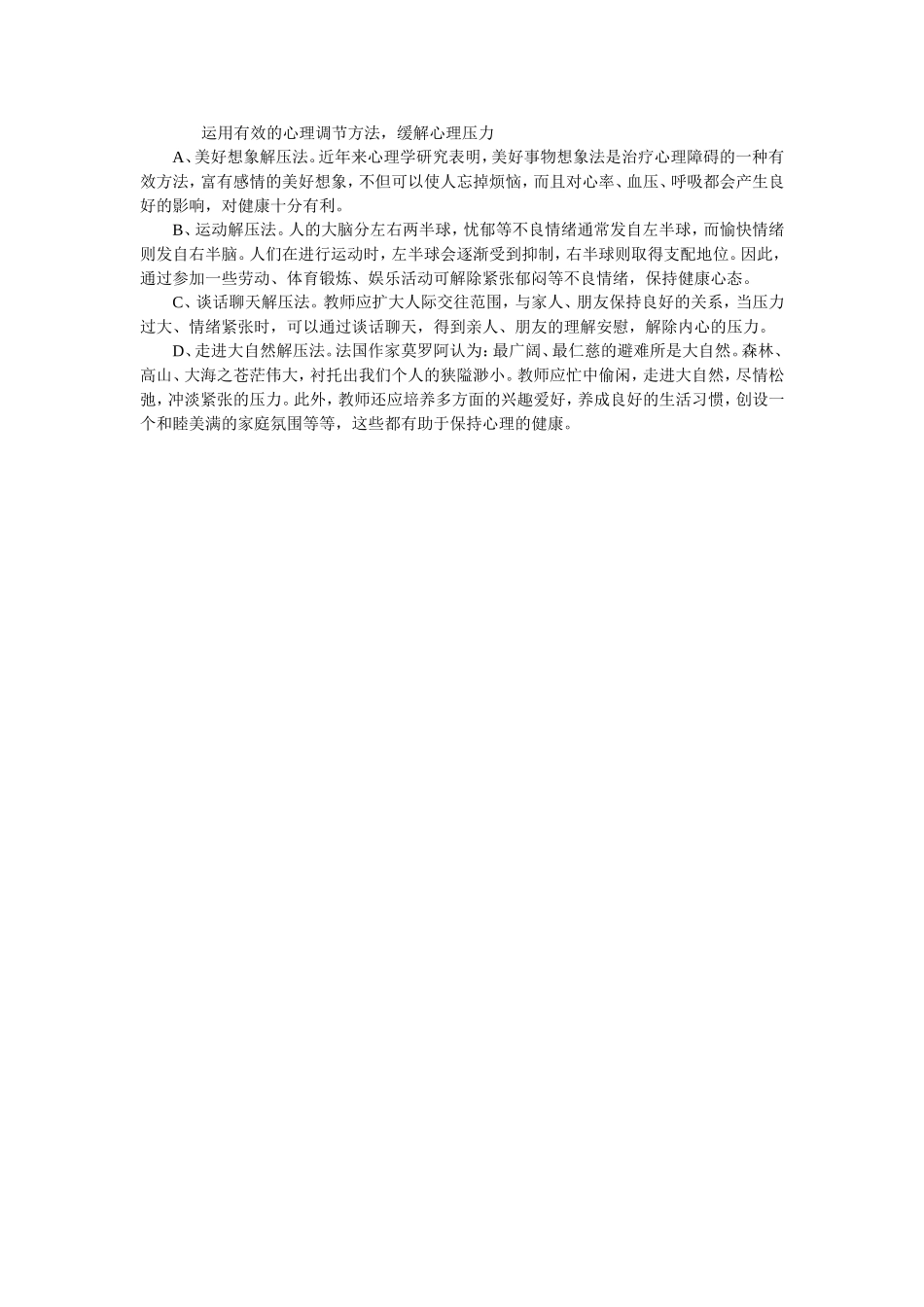 运用有效的心理调节方法，缓解心理压力

A、美好想象解压法。近年来心理学研究表明，美好事物想象法是治疗心理障碍的一种有效方法，富有感情的美好想象，不但可以使人忘掉烦恼，而且对心率、血压、呼吸都会产生良好的影响，对健康十分有利。

B、运动解压法。人的大脑分左右两半球，忧郁等不良情绪通常发自左半球，而愉快情绪则发自右半脑。人们在进行运动时，左半球会逐渐受到抑制，右半球则取得支配地位。因此，通过参加一些劳动、体育锻炼、娱乐活动可解除紧张郁闷等不良情绪，保持健康心态。

C、谈话聊天解压法。教师应扩大人际交往范围，与家人、朋友保持良好的关系，当压力过大、情绪紧张时，可以通过谈话聊天，得到亲人、朋友的理解安慰，解除内心的压力。

D、走进大自然解压法。法国作家莫罗阿认为：最广阔、最仁慈的避难所是大自然。森林、高山、大海之苍茫伟大，衬托出我们个人的狭隘渺小。教师应忙中偷闲，走进大自然，尽情松弛，冲淡紧张的压力。此外，教师还应培养多方面的兴趣爱好，养成良好的生活习惯，创设一个和睦美满的家庭氛围等等，这些都有助于保持心理的健康。